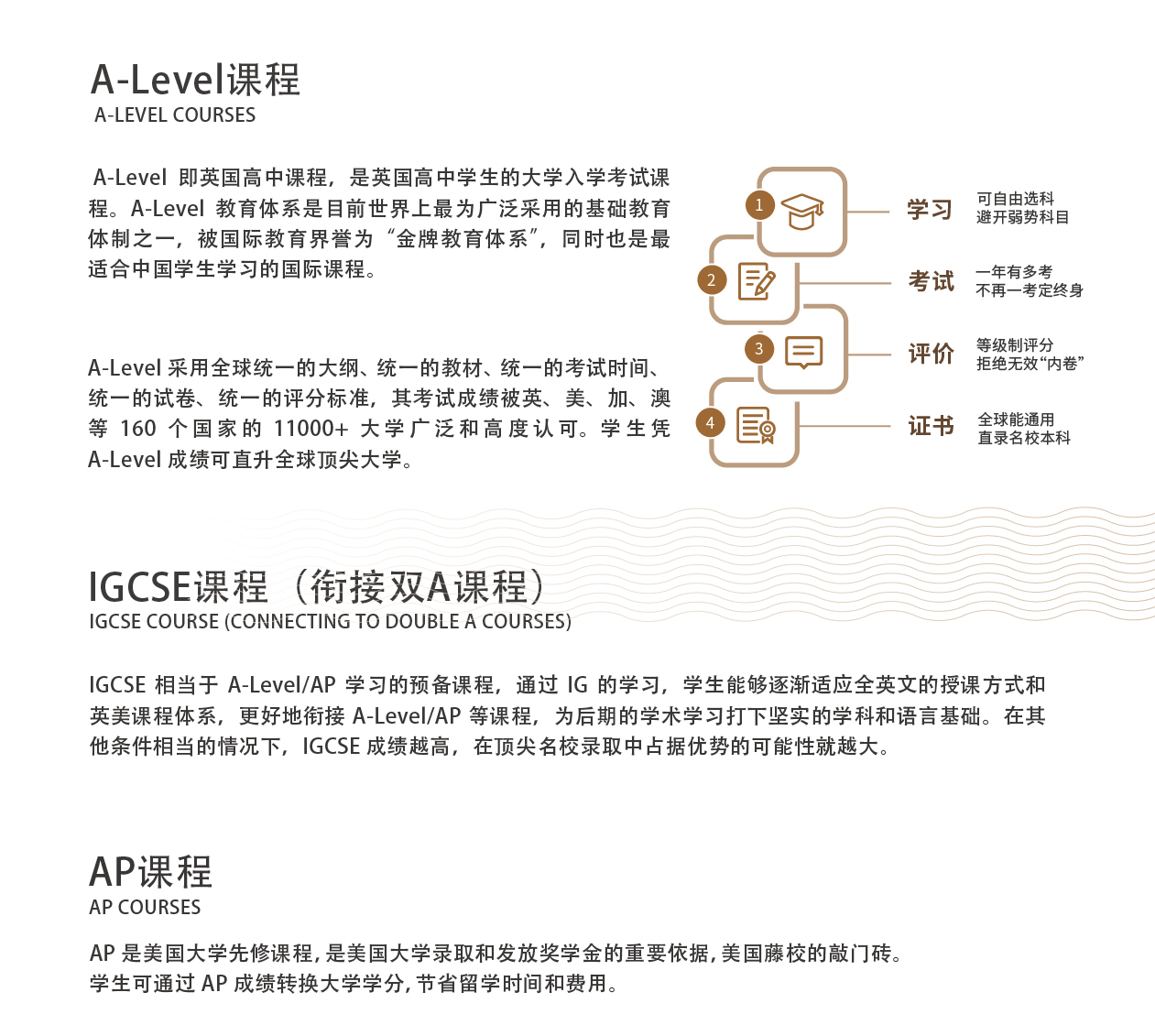 A-Level课程
A-LEVEL COURSES

A-Level 即英国高中课程，是英国高中学生的大学入学考试课程。A-Level 教育体系是目前世界上最为广泛采用的基础教育体制之一，被国际教育界誉为“金牌教育体系”，同时也是最适合中国学生学习的国际课程。

A-Level 采用全球统一的大纲、统一的教材、统一的考试时间、统一的试卷、统一的评分标准，其考试成绩被英、美、加、澳等 160 个国家的 11000+ 大学广泛和高度认可。学生凭 A-Level 成绩可直升全球顶尖大学。

1
学习
可自由选科
避开弱势科目

2
考试
一年有多考
不再一考定终身

3
评价
等级制评分
拒绝无效“内卷”

4
证书
全球能通用
直录名校本科

IGCSE课程（衔接双A课程）
IGCSE COURSE (CONNECTING TO DOUBLE A COURSES)

IGCSE 相当于 A-Level/AP 学习的预备课程，通过 IG 的学习，学生能够逐渐适应全英文的授课方式和英美课程体系，更好地衔接 A-Level/AP 等课程，为后期的学术学习打下坚实的学科和语言基础。在其他条件相当的情况下，IGCSE 成绩越高，在顶尖名校录取中占据优势的可能性就越大。

AP课程
AP COURSES

AP 是美国大学先修课程，是美国大学录取和发放奖学金的重要依据，美国藤校的敲门砖。
学生可通过 AP 成绩转换大学学分，节省留学时间和费用。